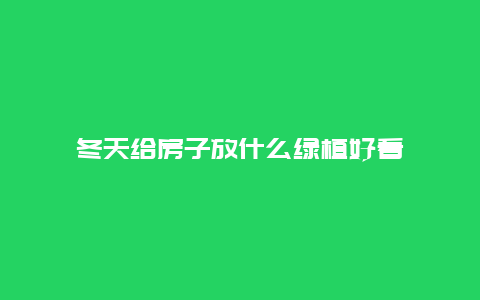 冬天给房子放什么绿植好看